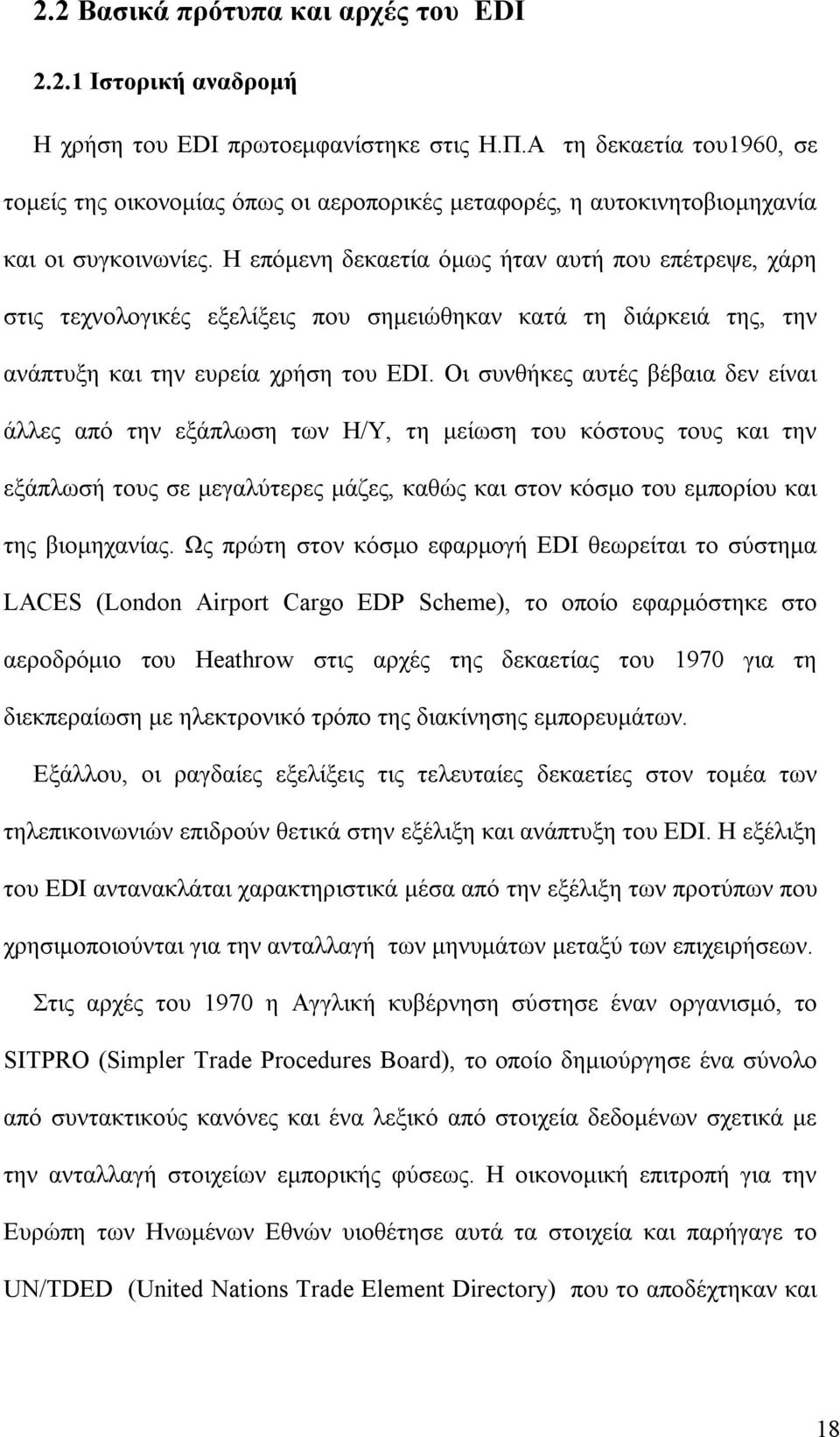 2.2 Βασικά πρότυπα και αρχές του EDI

2.2.1 Ιστορική αναδρομή

Η χρήση του EDI πρωτοεμφανίστηκε στις Η.Π.Α τη δεκαετία του1960, σε τομείς της οικονομίας όπως οι αεροπορικές μεταφορές, η αυτοκινητοβιομηχανία και οι συγκοινωνίες. Η επόμενη δεκαετία όμως ήταν αυτή που επέτρεψε, χάρη στις τεχνολογικές εξελίξεις που σημειώθηκαν κατά τη διάρκειά της, την ανάπτυξη και την ευρεία χρήση του EDI. Οι συνθήκες αυτές βέβαια δεν είναι άλλες από την εξάπλωση των Η/Υ, τη μείωση του κόστους τους και την εξάπλωσή τους σε μεγαλύτερες μάζες, καθώς και στον κόσμο του εμπορίου και της βιομηχανίας. Ως πρώτη στον κόσμο εφαρμογή EDI θεωρείται το σύστημα LACES (London Airport Cargo EDP Scheme), το οποίο εφαρμόστηκε στο αεροδρόμιο του Heathrow στις αρχές της δεκαετίας του 1970 για τη διεκπεραίωση με ηλεκτρονικό τρόπο της διακίνησης εμπορευμάτων.

Εξάλλου, οι ραγδαίες εξελίξεις τις τελευταίες δεκαετίες στον τομέα των τηλεπικοινωνιών επιδρούν θετικά στην εξέλιξη και ανάπτυξη του EDI. Η εξέλιξη του EDI αντανακλάται χαρακτηριστικά μέσα από την εξέλιξη των προτύπων που χρησιμοποιούνται για την ανταλλαγή των μηνυμάτων μεταξύ των επιχειρήσεων.

Στις αρχές του 1970 η Αγγλική κυβέρνηση σύστησε έναν οργανισμό, το SITPRO (Simpler Trade Procedures Board), το οποίο δημιούργησε ένα σύνολο από συντακτικούς κανόνες και ένα λεξικό από στοιχεία δεδομένων σχετικά με την ανταλλαγή στοιχείων εμπορικής φύσεως. Η οικονομική επιτροπή για την Ευρώπη των Ηνωμένων Εθνών υιοθέτησε αυτά τα στοιχεία και παρήγαγε το UN/TDED (United Nations Trade Element Directory) που το αποδέχτηκαν και

18